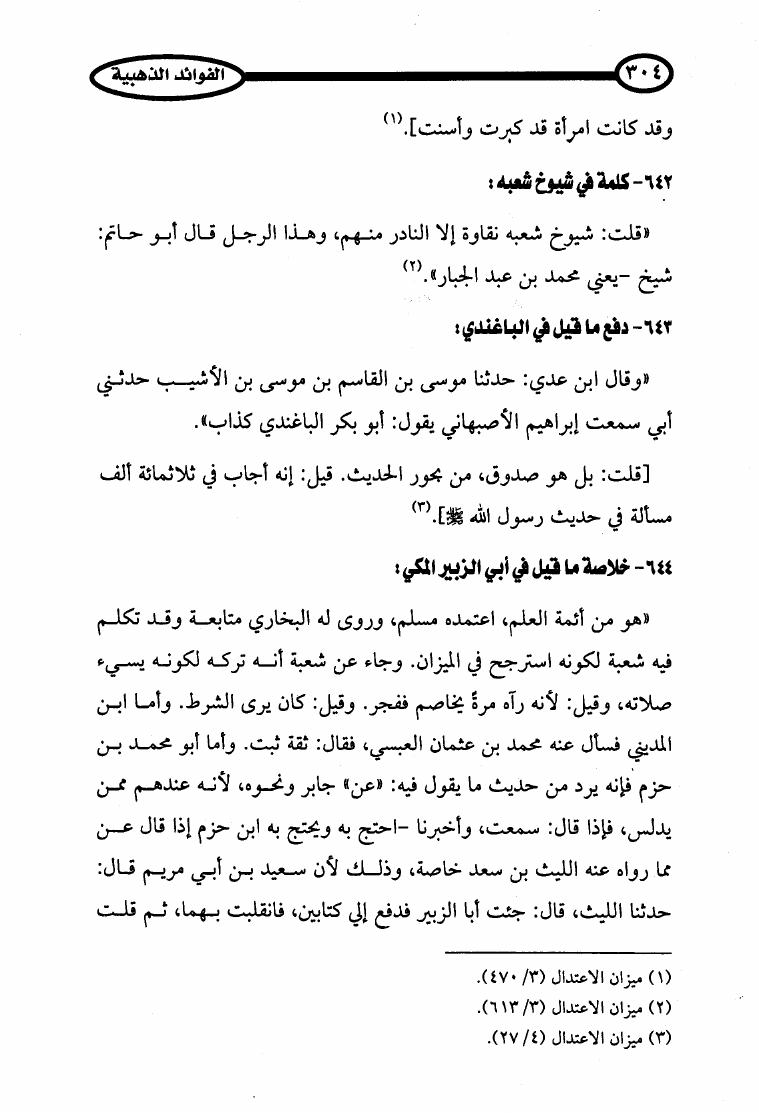 ٣٠٤ الفوائد الذهبية

وقد كانت امرأة قد كبرت وأسنت].(١)

٦٤٢- كلمة في شيوخ شعبه:

«قلت: شيوخ شعبه نقاوة إلا النادر منهم، وهذا الرجل قال أبو حاتم: شيخ -يعني محمد بن عبد الجبار».(٢)

٦٤٣- دفع ما قيل في الباغندي:

«وقال ابن عدي: حدثنا موسى بن القاسم بن موسى بن الأشيب حدثني أبي سمعت إبراهيم الأصبهاني يقول: أبو بكر الباغندي كذاب».

[قلت: بل هو صدوق، من بحور الحديث. قيل: إنه أجاب في ثلاثمائة ألف مسألة في حديث رسول الله ﷺ].(٣)

٦٤٤- خلاصة ما قيل في أبي الزبير المكي:

«هو من أئمة العلم، اعتمده مسلم، وروى له البخاري متابعة وقد تكلم فيه شعبة لكونه استرجح في الميزان. وجاء عن شعبة أنه تركه لكونه يسيء صلاته، وقيل: لأنه رآه مرةً يخاصم ففجر. وقيل: كان يرى الشرط. وأما ابن المديني فسأل عنه محمد بن عثمان العبسي، فقال: ثقة ثبت. وأما أبو محمد بن حزم فإنه يرد من حديث ما يقول فيه: «عن» جابر ونحوه، لأنه عندهم ممن يدلس، فإذا قال: سمعت، وأخبرنا -احتج به ويحتج به ابن حزم إذا قال عن مما رواه عنه الليث بن سعد خاصة، وذلك لأن سعيد بن أبي مريم قال: حدثنا الليث، قال: جئت أبا الزبير فدفع إلي كتابين، فانقلبت بهما، ثم قلت

(١) ميزان الاعتدال (٣/ ٤٧٠).
(٢) ميزان الاعتدال (٣/ ٦١٣).
(٣) ميزان الاعتدال (٤/ ٢٧).